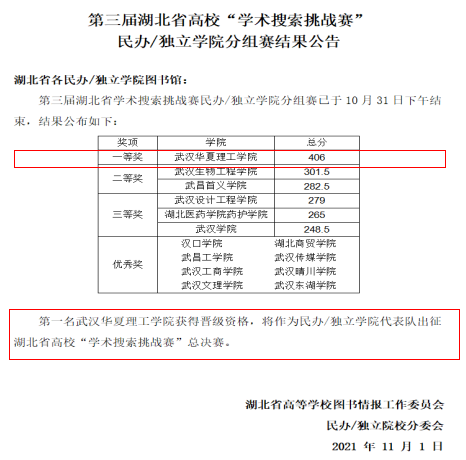 第三届湖北省高校“学术搜索挑战赛”
民办/独立学院分组赛结果公告

湖北省各民办/独立学院图书馆：

第三届湖北省学术搜索挑战赛民办/独立学院分组赛已于 10 月 31 日下午结束，结果公布如下：

| 奖项 | 学院 | 总分 |
|---|---|---|
| 一等奖 | 武汉华夏理工学院 | 406 |
| 二等奖 | 武汉生物工程学院 | 301.5 |
| | 武昌首义学院 | 282.5 |
| 三等奖 | 武汉设计工程学院 | 279 |
| | 湖北医药学院药护学院 | 265 |
| | 武汉学院 | 248.5 |
| 优秀奖 | 汉口学院 | 湖北商贸学院 |
| | 武昌工学院 | 武汉传媒学院 |
| | 武汉工商学院 | 武汉晴川学院 |
| | 武汉文理学院 | 武汉东湖学院 |

第一名武汉华夏理工学院获得晋级资格，将作为民办/独立学院代表队出征湖北省高校“学术搜索挑战赛”总决赛。

湖北省高等学校图书情报工作委员会
民办/独立院校分委会
2021 年 11 月 1 日